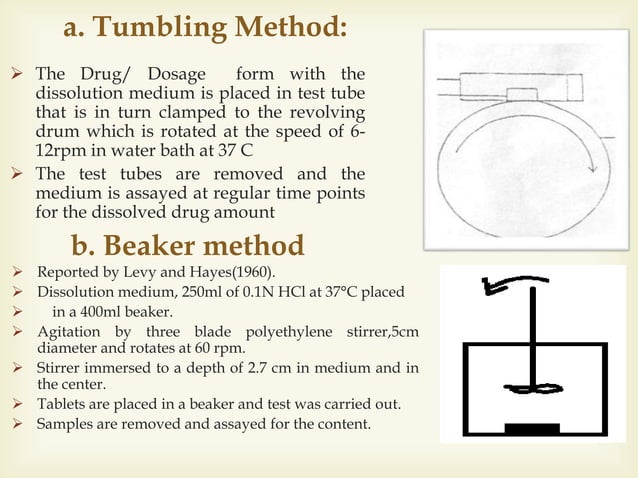 a. Tumbling Method:

➢ The Drug/ Dosage form with the dissolution medium is placed in test tube that is in turn clamped to the revolving drum which is rotated at the speed of 6-12rpm in water bath at 37 C

➢ The test tubes are removed and the medium is assayed at regular time points for the dissolved drug amount

b. Beaker method

➢ Reported by Levy and Hayes(1960).

➢ Dissolution medium, 250ml of 0.1N HCl at 37°C placed

➢ in a 400ml beaker.

➢ Agitation by three blade polyethylene stirrer,5cm diameter and rotates at 60 rpm.

➢ Stirrer immersed to a depth of 2.7 cm in medium and in the center.

➢ Tablets are placed in a beaker and test was carried out.

➢ Samples are removed and assayed for the content.